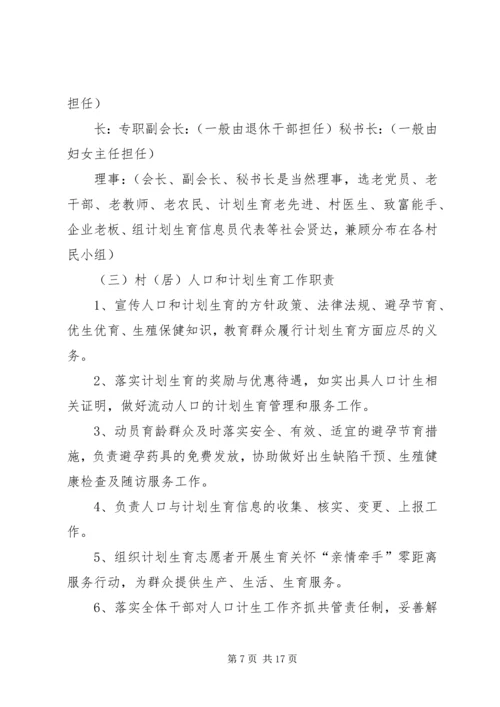 担任）

长：专职副会长：（一般由退休干部担任）秘书长：（一般由妇女主任担任）

理事：（会长、副会长、秘书长是当然理事，选老党员、老干部、老教师、老农民、计划生育老先进、村医生、致富能手、企业老板、组计划生育信息员代表等社会贤达，兼顾分布在各村民小组）

（三）村（居）人口和计划生育工作职责

1、宣传人口和计划生育的方针政策、法律法规、避孕节育、优生优育、生殖保健知识，教育群众履行计划生育方面应尽的义务。

2、落实计划生育的奖励与优惠待遇，如实出具人口计生相关证明，做好流动人口的计划生育管理和服务工作。

3、动员育龄群众及时落实安全、有效、适宜的避孕节育措施，负责避孕药具的免费发放，协助做好出生缺陷干预、生殖健康检查及随访服务工作。

4、负责人口与计划生育信息的收集、核实、变更、上报工作。

5、组织计划生育志愿者开展生育关怀“亲情牵手”零距离服务行动，为群众提供生产、生活、生育服务。

6、落实全体干部对人口计生工作齐抓共管责任制，妥善解

第 7 页 共 17 页